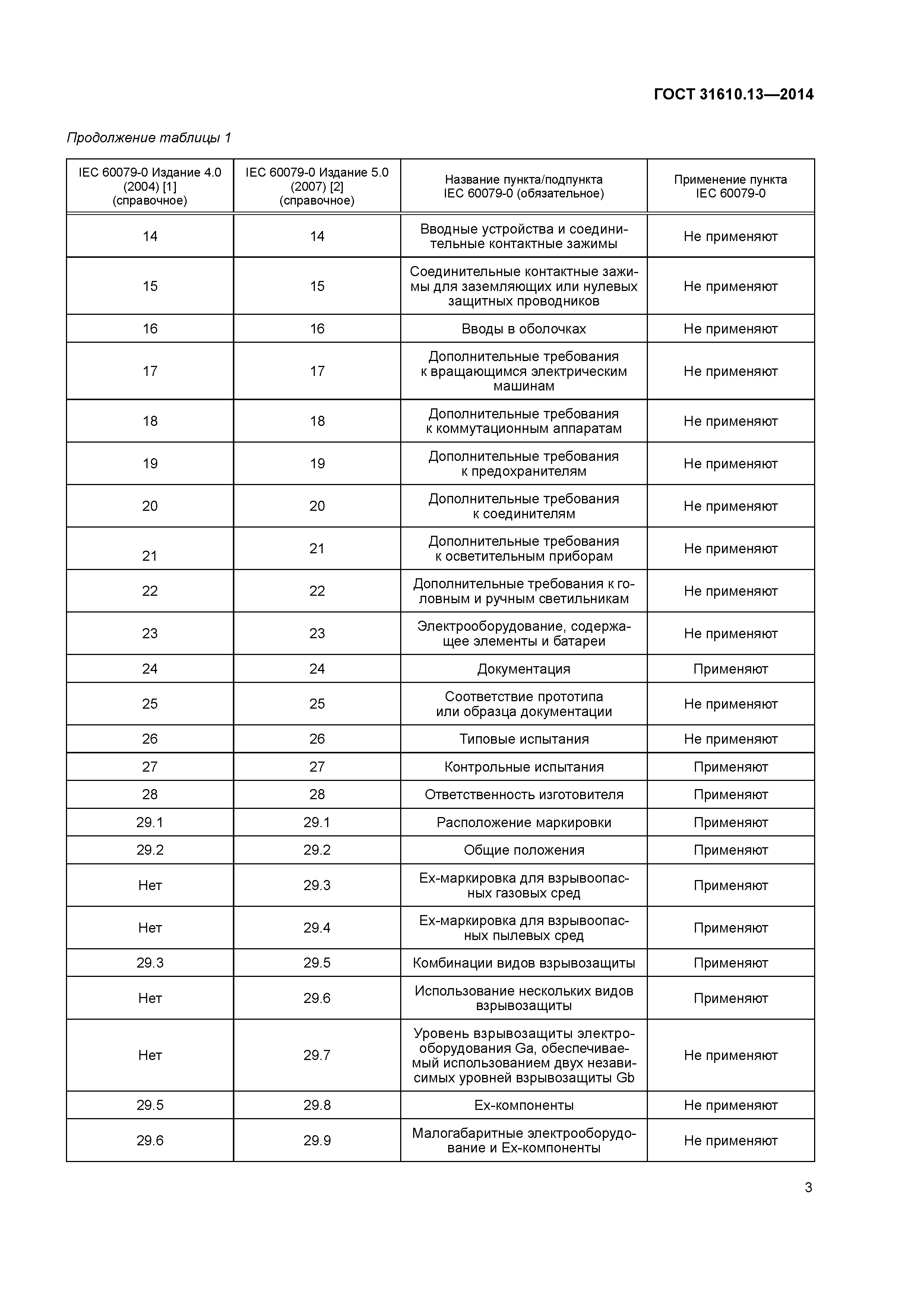 ГОСТ 31610.13—2014

Продолжение таблицы 1

| IEC 60079-0 Издание 4.0 (2004) [1] (справочное) | IEC 60079-0 Издание 5.0 (2007) [2] (справочное) | Название пункта/подпункта IEC 60079-0 (обязательное) | Применение пункта IEC 60079-0 |
|---|---|---|---|
| 14 | 14 | Вводные устройства и соединительные контактные зажимы | Не применяют |
| 15 | 15 | Соединительные контактные зажимы для заземляющих или нулевых защитных проводников | Не применяют |
| 16 | 16 | Вводы в оболочках | Не применяют |
| 17 | 17 | Дополнительные требования к вращающимся электрическим машинам | Не применяют |
| 18 | 18 | Дополнительные требования к коммутационным аппаратам | Не применяют |
| 19 | 19 | Дополнительные требования к предохранителям | Не применяют |
| 20 | 20 | Дополнительные требования к соединителям | Не применяют |
| 21 | 21 | Дополнительные требования к осветительным приборам | Не применяют |
| 22 | 22 | Дополнительные требования к головным и ручным светильникам | Не применяют |
| 23 | 23 | Электрооборудование, содержащее элементы и батареи | Не применяют |
| 24 | 24 | Документация | Применяют |
| 25 | 25 | Соответствие прототипа или образца документации | Не применяют |
| 26 | 26 | Типовые испытания | Не применяют |
| 27 | 27 | Контрольные испытания | Применяют |
| 28 | 28 | Ответственность изготовителя | Применяют |
| 29.1 | 29.1 | Расположение маркировки | Применяют |
| 29.2 | 29.2 | Общие положения | Применяют |
| Нет | 29.3 | Ех-маркировка для взрывоопасных газовых сред | Применяют |
| Нет | 29.4 | Ех-маркировка для взрывоопасных пылевых сред | Применяют |
| 29.3 | 29.5 | Комбинации видов взрывозащиты | Применяют |
| Нет | 29.6 | Использование нескольких видов взрывозащиты | Применяют |
| Нет | 29.7 | Уровень взрывозащиты электрооборудования Ga, обеспечиваемый использованием двух независимых уровней взрывозащиты Gb | Не применяют |
| 29.5 | 29.8 | Ех-компоненты | Не применяют |
| 29.6 | 29.9 | Малогабаритные электрооборудование и Ех-компоненты | Не применяют |

3